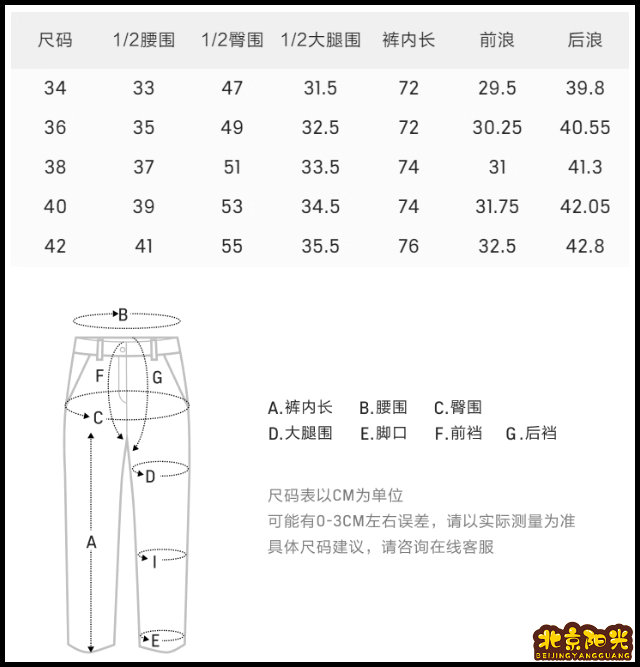 | 尺码 | 1/2腰围 | 1/2臀围 | 1/2大腿围 | 裤内长 | 前浪 | 后浪 |
|---|---|---|---|---|---|---|
| 34 | 33 | 47 | 31.5 | 72 | 29.5 | 39.8 |
| 36 | 35 | 49 | 32.5 | 72 | 30.25 | 40.55 |
| 38 | 37 | 51 | 33.5 | 74 | 31 | 41.3 |
| 40 | 39 | 53 | 34.5 | 74 | 31.75 | 42.05 |
| 42 | 41 | 55 | 35.5 | 76 | 32.5 | 42.8 |

B
F
G
C
D
A
I
E

A.裤内长 B.腰围 C.臀围
D.大腿围 E.脚口 F.前裆 G.后裆

尺码表以CM为单位
可能有0-3CM左右误差，请以实际测量为准
具体尺码建议，请咨询在线客服

北京阳光
BEIJINGYANGGUANG